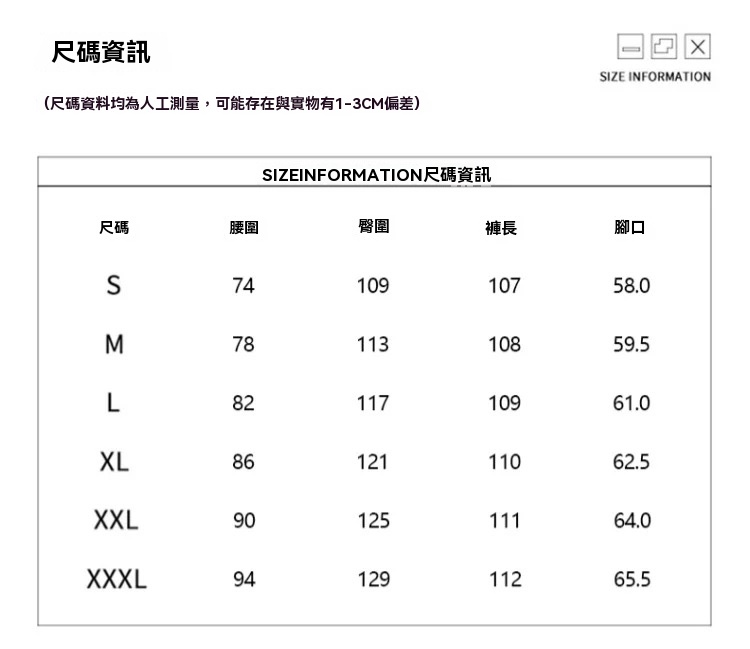 尺碼資訊

SIZE INFORMATION

（尺碼資料均為人工測量，可能存在與實物有1-3CM偏差）

SIZEINFORMATION尺碼資訊

| 尺碼 | 腰圍 | 臀圍 | 褲長 | 腳口 |
|---|---|---|---|---|
| S | 74 | 109 | 107 | 58.0 |
| M | 78 | 113 | 108 | 59.5 |
| L | 82 | 117 | 109 | 61.0 |
| XL | 86 | 121 | 110 | 62.5 |
| XXL | 90 | 125 | 111 | 64.0 |
| XXXL | 94 | 129 | 112 | 65.5 |